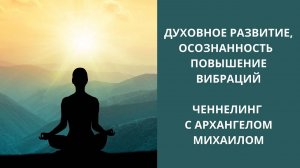 ДУХОВНОЕ РАЗВИТИЕ, ОСОЗНАННОСТЬ ПОВЫШЕНИЕ ВИБРАЦИЙ

ЧЕННЕЛИНГ С АРХАНГЕЛОМ МИХАИЛОМ